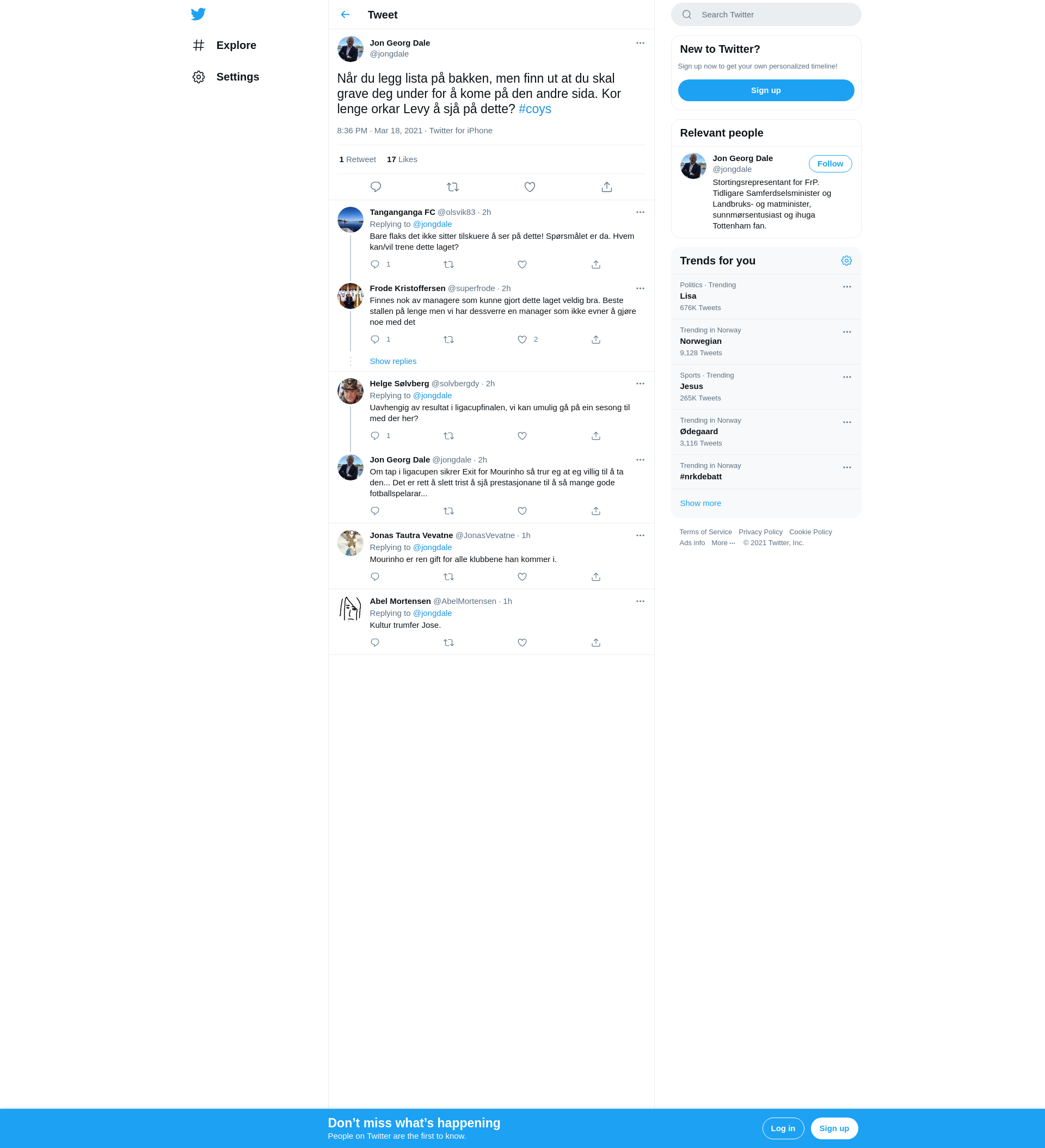 Explore

Settings

Tweet

Jon Georg Dale
@jongdale

Når du legg lista på bakken, men finn ut at du skal grave deg under for å kome på den andre sida. Kor lenge orkar Levy å sjå på dette? #coys

8:36 PM · Mar 18, 2021 · Twitter for iPhone

1 Retweet 17 Likes

Tanganganga FC @olsvik83 · 2h
Replying to @jongdale
Bare flaks det ikke sitter tilskuere å ser på dette! Spørsmålet er da. Hvem kan/vil trene dette laget?
1

Frode Kristoffersen @superfrode · 2h
Finnes nok av managere som kunne gjort dette laget veldig bra. Beste stallen på lenge men vi har dessverre en manager som ikke evner å gjøre noe med det
1 2

Show replies

Helge Sølvberg @solvbergdy · 2h
Replying to @jongdale
Uavhengig av resultat i ligacupfinalen, vi kan umulig gå på ein sesong til med der her?
1

Jon Georg Dale @jongdale · 2h
Om tap i ligacupen sikrer Exit for Mourinho så trur eg at eg villig til å ta den... Det er rett å slett trist å sjå prestasjonane til å så mange gode fotballspelarar...

Jonas Tautra Vevatne @JonasVevatne · 1h
Replying to @jongdale
Mourinho er ren gift for alle klubbene han kommer i.

Abel Mortensen @AbelMortensen · 1h
Replying to @jongdale
Kultur trumfer Jose.

Search Twitter

New to Twitter?
Sign up now to get your own personalized timeline!
Sign up

Relevant people
Jon Georg Dale
@jongdale
Follow
Stortingsrepresentant for FrP. Tidligare Samferdselsminister og Landbruks- og matminister, sunnmørsentusiast og ihuga Tottenham fan.

Trends for you
Politics · Trending
Lisa
676K Tweets

Trending in Norway
Norwegian
9,128 Tweets

Sports · Trending
Jesus
265K Tweets

Trending in Norway
Ødegaard
3,116 Tweets

Trending in Norway
#nrkdebatt

Show more

Terms of Service Privacy Policy Cookie Policy
Ads info More ··· © 2021 Twitter, Inc.

Don’t miss what’s happening
People on Twitter are the first to know.
Log in
Sign up